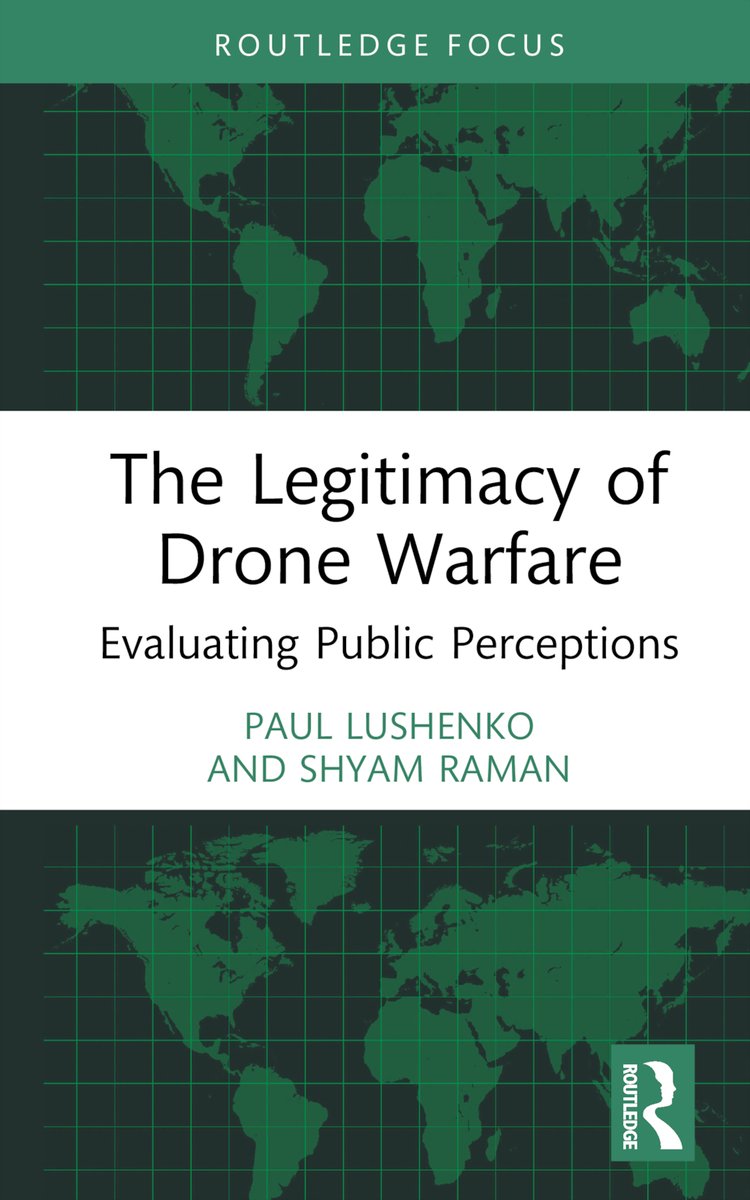 ROUTLEDGE FOCUS

The Legitimacy of Drone Warfare

Evaluating Public Perceptions

PAUL LUSHENKO AND SHYAM RAMAN

ROUTLEDGE